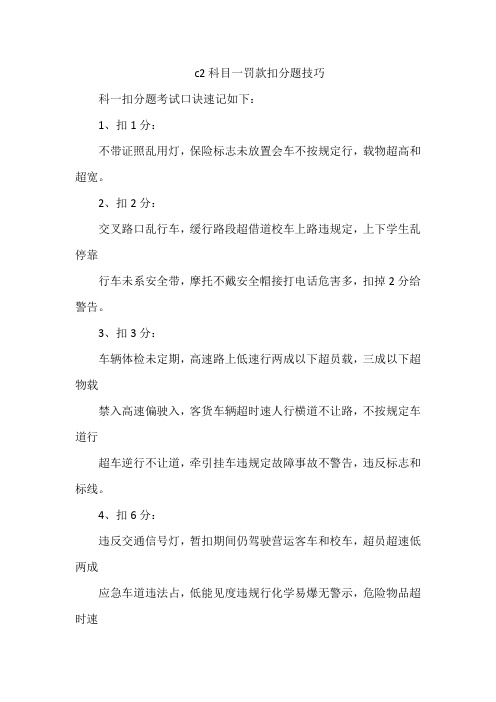 c2 科目一罚款扣分题技巧

科一扣分题考试口诀速记如下：

1、扣 1 分：

不带证照乱用灯，保险标志未放置会车不按规定行，载物超高和超宽。

2、扣 2 分：

交叉路口乱行车，缓行路段超借道校车上路违规定，上下学生乱停靠

行车未系安全带，摩托不戴安全帽接打电话危害多，扣掉 2 分给警告。

3、扣 3 分：

车辆体检未定期，高速路上低速行两成以下超员载，三成以下超物载

禁入高速偏驶入，客货车辆超时速人行横道不让路，不按规定车道行

超车逆行不让道，牵引挂车违规定故障事故不警告，违反标志和标线。

4、扣 6 分：

违反交通信号灯，暂扣期间仍驾驶营运客车和校车，超员超速低两成

应急车道违法占，低能见度违规行化学易爆无警示，危险物品超时速